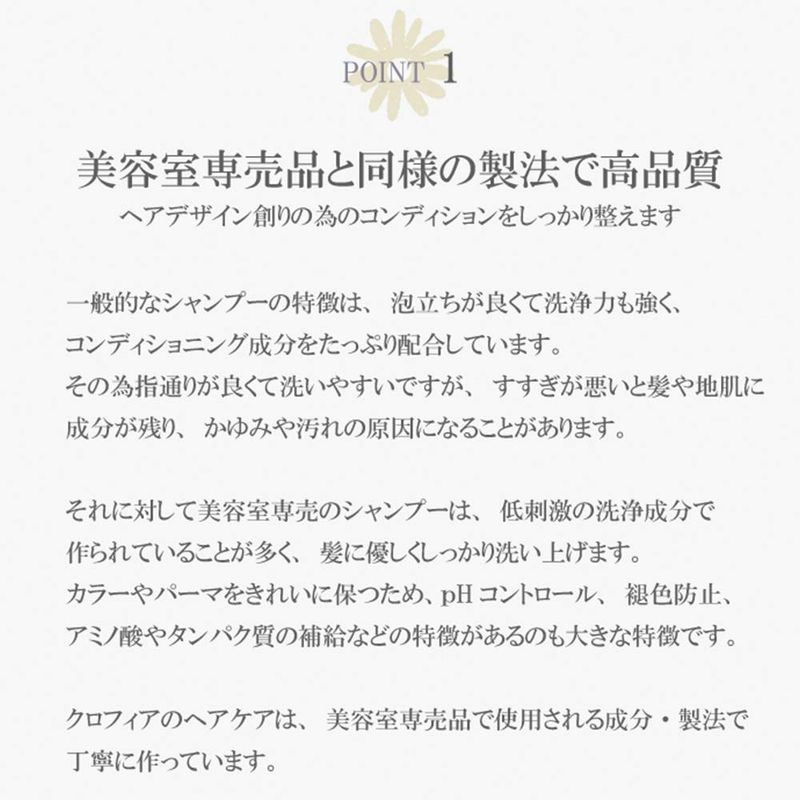 POINT 1

美容室専売品と同様の製法で高品質
ヘアデザイン創りの為のコンディションをしっかり整えます

一般的なシャンプーの特徴は、泡立ちが良くて洗浄力も強く、コンディショニング成分をたっぷり配合しています。その為指通りが良くて洗いやすいですが、すすぎが悪いと髪や地肌に成分が残り、かゆみや汚れの原因になることがあります。

それに対して美容室専売のシャンプーは、低刺激の洗浄成分で作られていることが多く、髪に優しくしっかり洗い上げます。カラーやパーマをきれいに保つため、pHコントロール、褪色防止、アミノ酸やタンパク質の補給などの特徴があるのも大きな特徴です。

クロフィアのヘアケアは、美容室専売品で使用される成分・製法で丁寧に作っています。